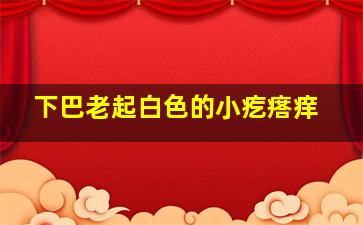 下巴老起白色的小疙瘩痒